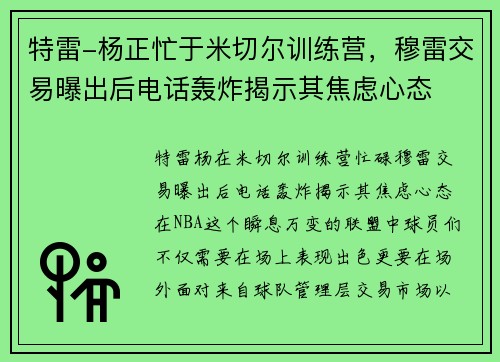 特雷-杨正忙于米切尔训练营，穆雷交易曝出后电话轰炸揭示其焦虑心态

特雷杨在米切尔训练营忙碌穆雷交易曝出后电话轰炸揭示其焦虑心态在NBA这个瞬息万变的联盟中球员们不仅需要在场上表现出色更要在场外面对来自球队管理层交易市场以